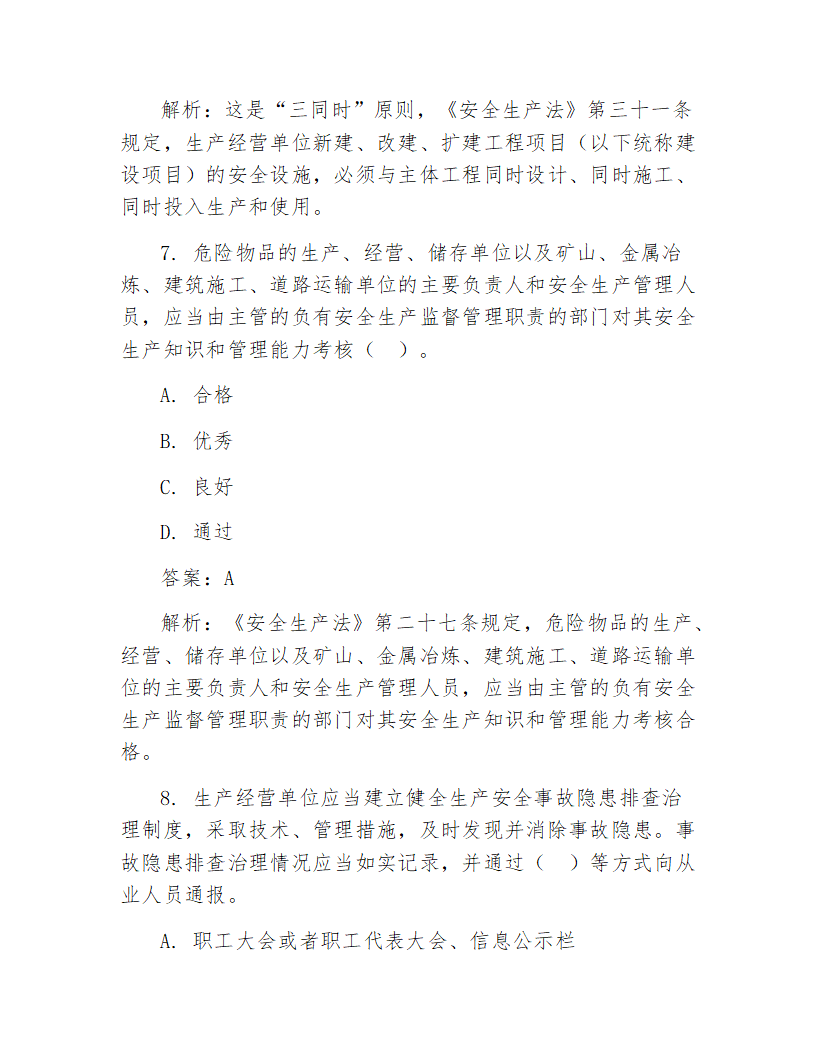 解析：这是“三同时”原则，《安全生产法》第三十一条规定，生产经营单位新建、改建、扩建工程项目（以下统称建设项目）的安全设施，必须与主体工程同时设计、同时施工、同时投入生产和使用。

7. 危险物品的生产、经营、储存单位以及矿山、金属冶炼、建筑施工、道路运输单位的主要负责人和安全生产管理人员，应当由主管的负有安全生产监督管理职责的部门对其安全生产知识和管理能力考核（ ）。

A. 合格

B. 优秀

C. 良好

D. 通过

答案：A

解析：《安全生产法》第二十七条规定，危险物品的生产、经营、储存单位以及矿山、金属冶炼、建筑施工、道路运输单位的主要负责人和安全生产管理人员，应当由主管的负有安全生产监督管理职责的部门对其安全生产知识和管理能力考核合格。

8. 生产经营单位应当建立健全生产安全事故隐患排查治理制度，采取技术、管理措施，及时发现并消除事故隐患。事故隐患排查治理情况应当如实记录，并通过（ ）等方式向从业人员通报。

A. 职工大会或者职工代表大会、信息公示栏